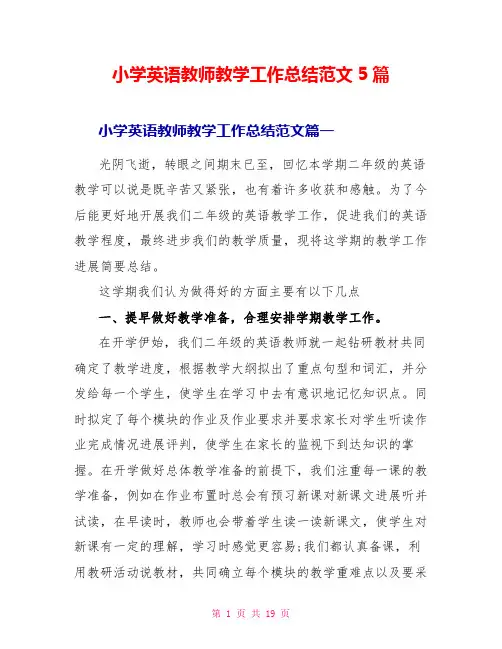 小学英语教师教学工作总结范文 5 篇

小学英语教师教学工作总结范文篇一

光阴飞逝，转眼之间期末已至，回忆本学期二年级的英语教学可以说是既辛苦又紧张，也有着许多收获和感触。为了今后能更好地开展我们二年级的英语教学工作，促进我们的英语教学程度，最终进步我们的教学质量，现将这学期的教学工作进展简要总结。

这学期我们认为做得好的方面主要有以下几点

一、提早做好教学准备，合理安排学期教学工作。

在开学伊始，我们二年级的英语教师就一起钻研教材共同确定了教学进度，根据教学大纲拟出了重点句型和词汇，并分发给每一个学生，使学生在学习中去有意识地记忆知识点。同时拟定了每个模块的作业及作业要求并要求家长对学生听读作业完成情况进展评判，使学生在家长的监视下到达知识的掌握。在开学做好总体教学准备的前提下，我们注重每一课的教学准备，例如在作业布置时总会有预习新课对新课文进展听并试读，在早读时，教师也会带着学生读一读新课文，使学生对新课有一定的理解，学习时感觉更容易;我们都认真备课，利用教研活动说教材，共同确立每个模块的教学重难点以及要采

第 1 页 共 19 页